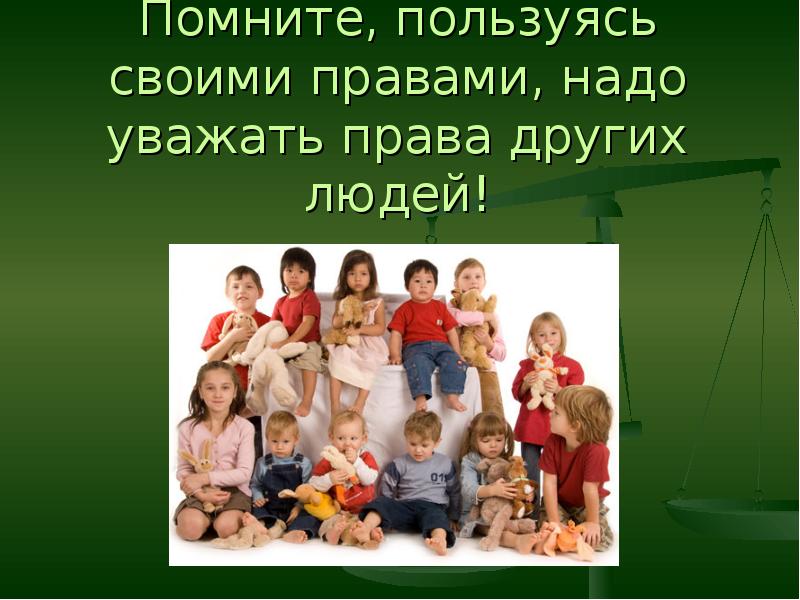 Помните, пользуясь своими правами, надо уважать права других людей!

01